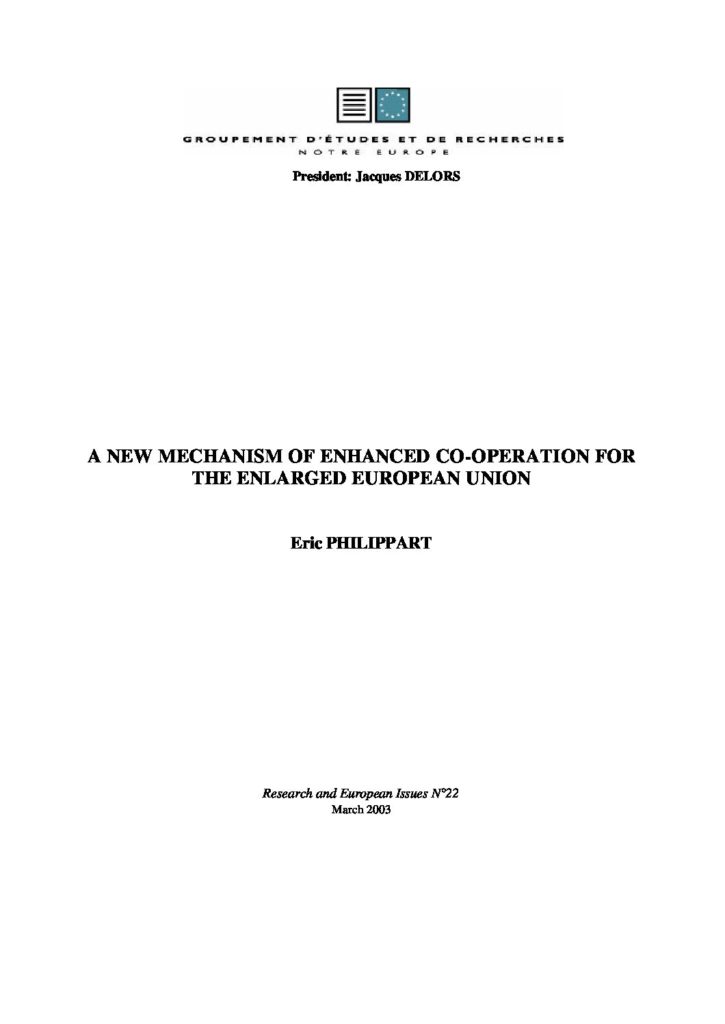 GROUPEMENT D'ÉTUDES ET DE RECHERCHES
NOTRE EUROPE

President: Jacques DELORS

A NEW MECHANISM OF ENHANCED CO-OPERATION FOR THE ENLARGED EUROPEAN UNION

Eric PHILIPPART

Research and European Issues N°22
March 2003